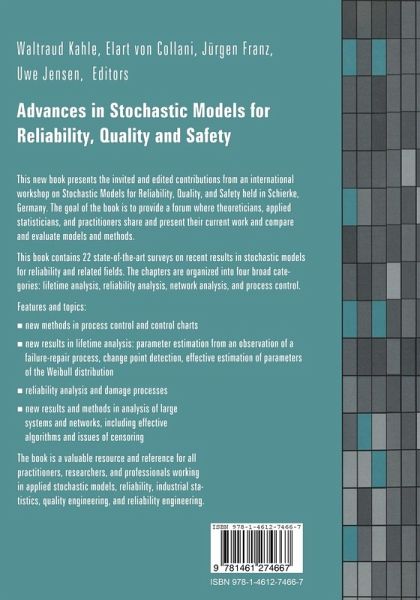 Waltraud Kahle, Elart von Collani, Jürgen Franz, Uwe Jensen, Editors

Advances in Stochastic Models for Reliability, Quality and Safety

This new book presents the invited and edited contributions from an international workshop on Stochastic Models for Reliability, Quality, and Safety held in Schierke, Germany. The goal of the book is to provide a forum where theoreticians, applied statisticians, and practitioners share and present their current work and compare and evaluate models and methods.

This book contains 22 state-of-the-art surveys on recent results in stochastic models for reliability and related fields. The chapters are organized into four broad categories: lifetime analysis, reliability analysis, network analysis, and process control.

Features and topics:

■ new methods in process control and control charts

■ new results in lifetime analysis: parameter estimation from an observation of a failure-repair process, change point detection, effective estimation of parameters of the Weibull distribution

■ reliability analysis and damage processes

■ new results and methods in analysis of large systems and networks, including effective algorithms and issues of censoring

The book is a valuable resource and reference for all practitioners, researchers, and professionals working in applied stochastic models, reliability, industrial statistics, quality engineering, and reliability engineering.

ISBN 978-1-4612-7466-7

9 781461 274667

ISBN 978-1-4612-7466-7